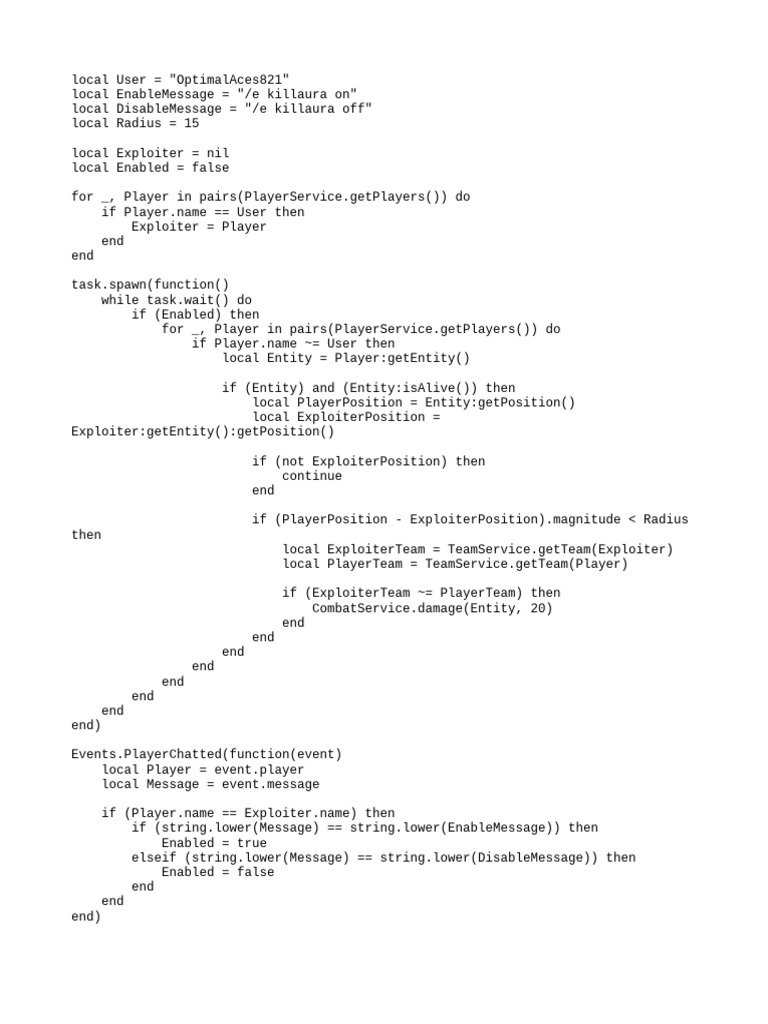 local User = "OptimalAces821"
local EnableMessage = "/e killaura on"
local DisableMessage = "/e killaura off"
local Radius = 15

local Exploiter = nil
local Enabled = false

for _, Player in pairs(PlayerService.getPlayers()) do
    if Player.name == User then
        Exploiter = Player
    end
end

task.spawn(function()
    while task.wait() do
        if (Enabled) then
            for _, Player in pairs(PlayerService.getPlayers()) do
                if Player.name ~= User then
                    local Entity = Player:getEntity()

                    if (Entity) and (Entity:isAlive()) then
                        local PlayerPosition = Entity:getPosition()
                        local ExploiterPosition = Exploiter:getEntity():getPosition()

                        if (not ExploiterPosition) then
                            continue
                        end

                        if (PlayerPosition - ExploiterPosition).magnitude < Radius then
                            local ExploiterTeam = TeamService.getTeam(Exploiter)
                            local PlayerTeam = TeamService.getTeam(Player)

                            if (ExploiterTeam ~= PlayerTeam) then
                                CombatService.damage(Entity, 20)
                            end
                        end
                    end
                end
            end
        end
    end
end)

Events.PlayerChatted(function(event)
    local Player = event.player
    local Message = event.message

    if (Player.name == Exploiter.name) then
        if (string.lower(Message) == string.lower(EnableMessage)) then
            Enabled = true
        elseif (string.lower(Message) == string.lower(DisableMessage)) then
            Enabled = false
        end
    end
end)